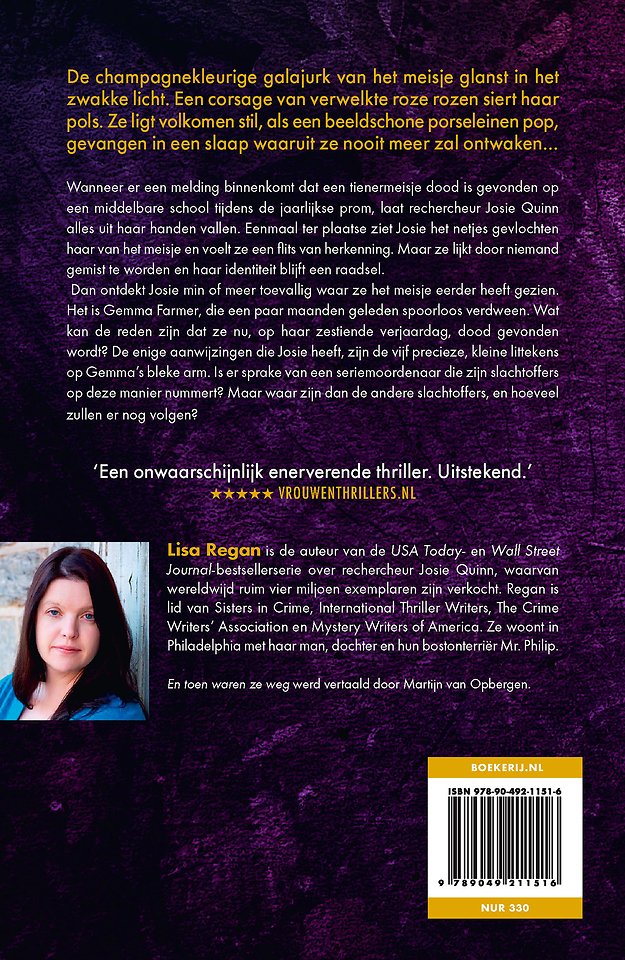 De champagnekleurige galajurk van het meisje glanst in het zwakke licht. Een corsage van verwelkte roze rozen siert haar pols. Ze ligt volkomen stil, als een beeldschone porseleinen pop, gevangen in een slaap waaruit ze nooit meer zal ontwaken…

Wanneer er een melding binnenkomt dat een tienermeisje dood is gevonden op een middelbare school tijdens de jaarlijkse prom, laat rechercheur Josie Quinn alles uit haar handen vallen. Eenmaal ter plaatse ziet Josie het netjes gevlochten haar van het meisje en voelt ze een flits van herkenning. Maar ze lijkt door niemand gemist te worden en haar identiteit blijft een raadsel.

Dan ontdekt Josie min of meer toevallig waar ze het meisje eerder heeft gezien. Het is Gemma Farmer, die een paar maanden geleden spoorloos verdween. Wat kan de reden zijn dat ze nu, op haar zestiende verjaardag, dood gevonden wordt? De enige aanwijzingen die Josie heeft, zijn de vijf precieze, kleine littekens op Gemma's bleke arm. Is er sprake van een seriemoordenaar die zijn slachtoffers op deze manier nummert? Maar waar zijn dan de andere slachtoffers, en hoeveel zullen er nog volgen?

'Een onwaarschijnlijk enerverende thriller. Uitstekend.'
★★★★★ VROUWENTHRILLERS.NL

Lisa Regan is de auteur van de USA Today- en Wall Street Journal-bestsellerserie over rechercheur Josie Quinn, waarvan wereldwijd ruim vier miljoen exemplaren zijn verkocht. Regan is lid van Sisters in Crime, International Thriller Writers, The Crime Writers' Association en Mystery Writers of America. Ze woont in Philadelphia met haar man, dochter en hun bostonterriër Mr. Philip.

En toen waren ze weg werd vertaald door Martijn van Opbergen.

BOEKERIJ.NL
ISBN 978-90-492-1151-6
9 789049 211516
NUR 330